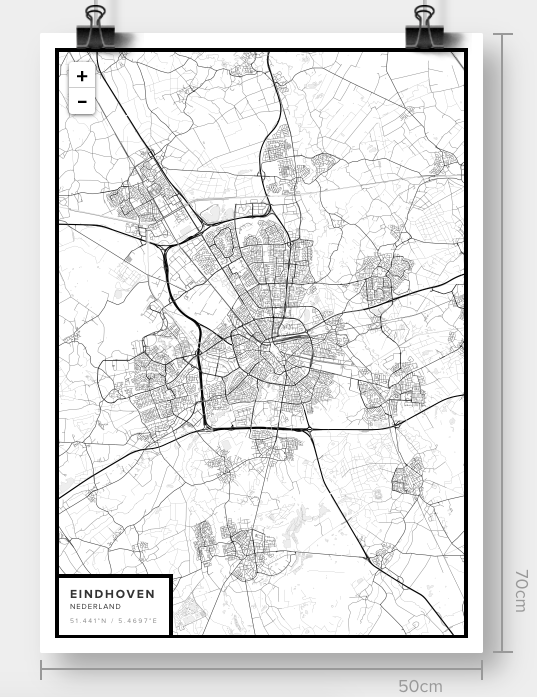 +
−

EINDHOVEN
NEDERLAND
51.441°N / 5.4697°E

70cm
50cm